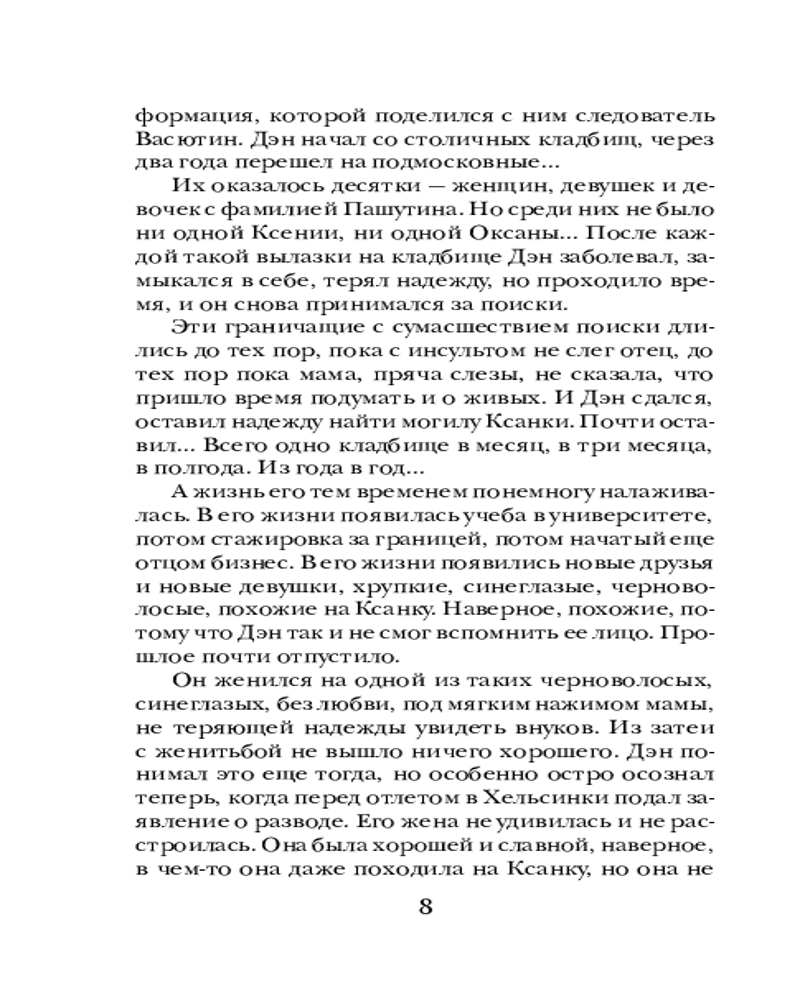 формация, которой поделился с ним следователь Васютин. Дэн начал со столичных кладбищ, через два года перешел на подмосковные...

Их оказалось десятки — женщин, девушек и девочек с фамилией Пашутина. Но среди них не было ни одной Ксении, ни одной Оксаны... После каждой такой вылазки на кладбище Дэн заболевал, замыкался в себе, терял надежду, но проходило время, и он снова принимался за поиски.

Эти граничащие с сумасшествием поиски длились до тех пор, пока с инсультом не слег отец, до тех пор пока мама, пряча слезы, не сказала, что пришло время подумать и о живых. И Дэн сдался, оставил надежду найти могилу Ксанки. Почти оставил... Всего одно кладбище в месяц, в три месяца, в полгода. Из года в год...

А жизнь его тем временем понемногу налаживалась. В его жизни появилась учеба в университете, потом стажировка за границей, потом начатый еще отцом бизнес. В его жизни появились новые друзья и новые девушки, хрупкие, синеглазые, черноволосые, похожие на Ксанку. Наверное, похожие, потому что Дэн так и не смог вспомнить ее лицо. Прошлое почти отпустило.

Он женился на одной из таких черноволосых, синеглазых, без любви, под мягким нажимом мамы, не теряющей надежды увидеть внуков. Из затеи с женитьбой не вышло ничего хорошего. Дэн понимал это еще тогда, но особенно остро осознал теперь, когда перед отлетом в Хельсинки подал заявление о разводе. Его жена не удивилась и не расстроилась. Она была хорошей и славной, наверное, в чем-то она даже походила на Ксанку, но она не

8